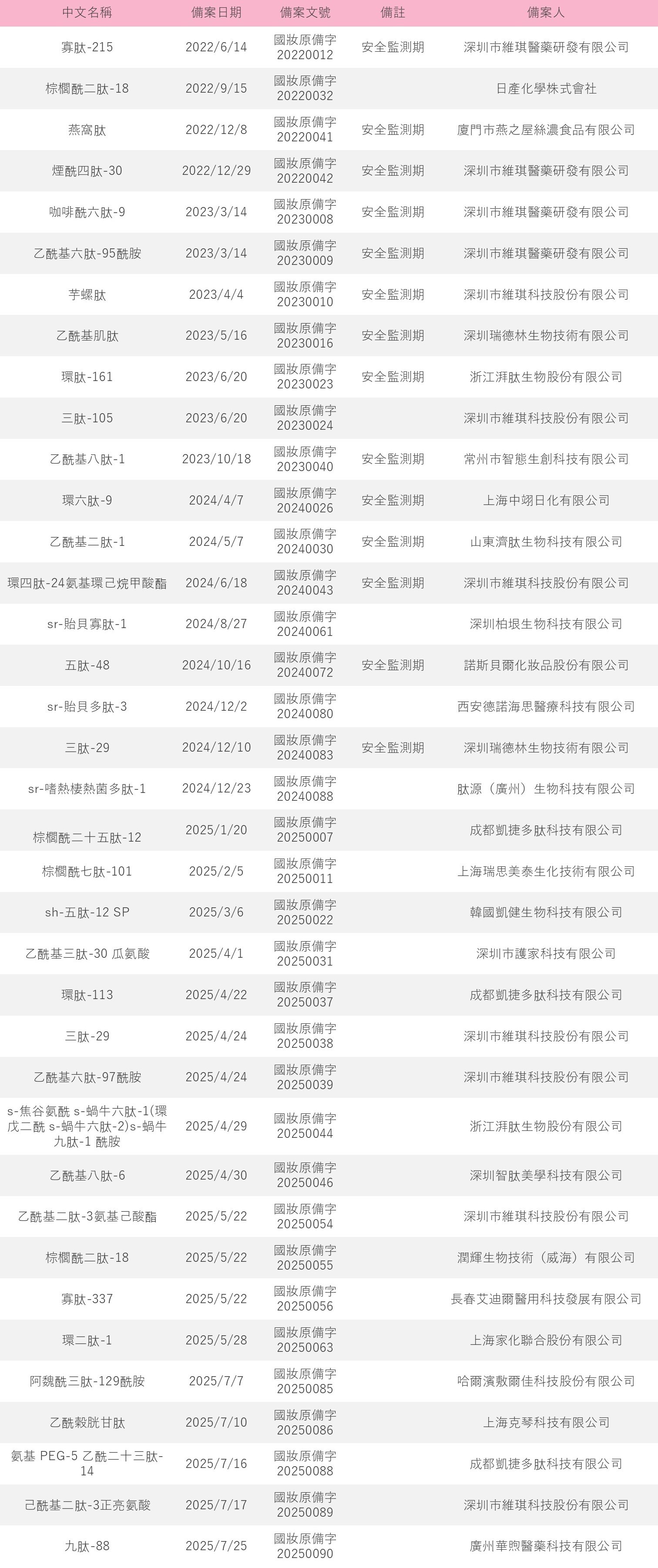 | 中文名稱 | 備案日期 | 備案文號 | 備註 | 備案人 |
|---|---|---|---|---|
| 寡肽-215 | 2022/6/14 | 國妝原備字 20220012 | 安全監測期 | 深圳市維琪醫藥研發有限公司 |
| 棕櫚酰二肽-18 | 2022/9/15 | 國妝原備字 20220032 | | 日產化學株式會社 |
| 燕窩肽 | 2022/12/8 | 國妝原備字 20220041 | 安全監測期 | 廈門市燕之屋絲濃食品有限公司 |
| 煙酰四肽-30 | 2022/12/29 | 國妝原備字 20220042 | 安全監測期 | 深圳市維琪醫藥研發有限公司 |
| 咖啡酰六肽-9 | 2023/3/14 | 國妝原備字 20230008 | 安全監測期 | 深圳市維琪醫藥研發有限公司 |
| 乙酰基六肽-95酰胺 | 2023/3/14 | 國妝原備字 20230009 | 安全監測期 | 深圳市維琪醫藥研發有限公司 |
| 芋螺肽 | 2023/4/4 | 國妝原備字 20230010 | 安全監測期 | 深圳市維琪科技股份有限公司 |
| 乙酰基肌肽 | 2023/5/16 | 國妝原備字 20230016 | 安全監測期 | 深圳瑞德林生物技術有限公司 |
| 環肽-161 | 2023/6/20 | 國妝原備字 20230023 | 安全監測期 | 浙江湃肽生物股份有限公司 |
| 三肽-105 | 2023/6/20 | 國妝原備字 20230024 | | 深圳市維琪科技股份有限公司 |
| 乙酰基八肽-1 | 2023/10/18 | 國妝原備字 20230040 | 安全監測期 | 常州市智態生創科技有限公司 |
| 環六肽-9 | 2024/4/7 | 國妝原備字 20240026 | 安全監測期 | 上海中翊日化有限公司 |
| 乙酰基二肽-1 | 2024/5/7 | 國妝原備字 20240030 | 安全監測期 | 山東濟肽生物科技有限公司 |
| 環四肽-24氨基環己烷甲酸酯 | 2024/6/18 | 國妝原備字 20240043 | 安全監測期 | 深圳市維琪科技股份有限公司 |
| sr-貽貝寡肽-1 | 2024/8/27 | 國妝原備字 20240061 | | 深圳柏垠生物科技有限公司 |
| 五肽-48 | 2024/10/16 | 國妝原備字 20240072 | 安全監測期 | 諾斯貝爾化妝品股份有限公司 |
| sr-貽貝多肽-3 | 2024/12/2 | 國妝原備字 20240080 | | 西安德諾海思醫療科技有限公司 |
| 三肽-29 | 2024/12/10 | 國妝原備字 20240083 | 安全監測期 | 深圳瑞德林生物技術有限公司 |
| sr-嗜熱棲熱菌多肽-1 | 2024/12/23 | 國妝原備字 20240088 | | 肽源（廣州）生物科技有限公司 |
| 棕櫚酰二十五肽-12 | 2025/1/20 | 國妝原備字 20250007 | | 成都凱捷多肽科技有限公司 |
| 棕櫚酰七肽-101 | 2025/2/5 | 國妝原備字 20250011 | | 上海瑞思美泰生化技術有限公司 |
| sh-五肽-12 SP | 2025/3/6 | 國妝原備字 20250022 | | 韓國凱健生物科技有限公司 |
| 乙酰基三肽-30 瓜氨酸 | 2025/4/1 | 國妝原備字 20250031 | | 深圳市護家科技有限公司 |
| 環肽-113 | 2025/4/22 | 國妝原備字 20250037 | | 成都凱捷多肽科技有限公司 |
| 三肽-29 | 2025/4/24 | 國妝原備字 20250038 | | 深圳市維琪科技股份有限公司 |
| 乙酰基六肽-97酰胺 | 2025/4/24 | 國妝原備字 20250039 | | 深圳市維琪科技股份有限公司 |
| s-焦谷氨酰 s-蝸牛六肽-1(環戊二酰 s-蝸牛六肽-2)s-蝸牛九肽-1 酰胺 | 2025/4/29 | 國妝原備字 20250044 | | 浙江湃肽生物股份有限公司 |
| 乙酰基八肽-6 | 2025/4/30 | 國妝原備字 20250046 | | 深圳智肽美學科技有限公司 |
| 乙酰基二肽-3氨基己酸酯 | 2025/5/22 | 國妝原備字 20250054 | | 深圳市維琪科技股份有限公司 |
| 棕櫚酰二肽-18 | 2025/5/22 | 國妝原備字 20250055 | | 潤輝生物技術（威海）有限公司 |
| 寡肽-337 | 2025/5/22 | 國妝原備字 20250056 | | 長春艾迪爾醫用科技發展有限公司 |
| 環二肽-1 | 2025/5/28 | 國妝原備字 20250063 | | 上海家化聯合股份有限公司 |
| 阿魏酰三肽-129酰胺 | 2025/7/7 | 國妝原備字 20250085 | | 哈爾濱敷爾佳科技股份有限公司 |
| 乙酰穀胱甘肽 | 2025/7/10 | 國妝原備字 20250086 | | 上海克琴科技有限公司 |
| 氨基 PEG-5 乙酰二十三肽-14 | 2025/7/16 | 國妝原備字 20250088 | | 成都凱捷多肽科技有限公司 |
| 己酰基二肽-3正亮氨酸 | 2025/7/17 | 國妝原備字 20250089 | | 深圳市維琪科技股份有限公司 |
| 九肽-88 | 2025/7/25 | 國妝原備字 20250090 | | 廣州華煦醫藥科技有限公司 |